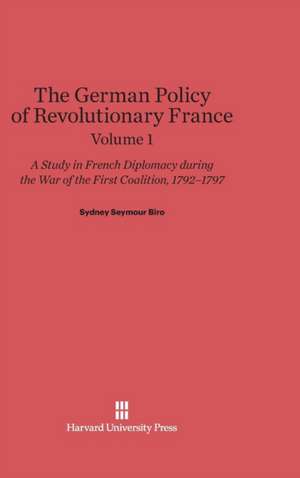 The German Policy of Revolutionary France
Volume 1

A Study in French Diplomacy during the War of the First Coalition, 1792–1797

Sydney Seymour Biro

Harvard University Press